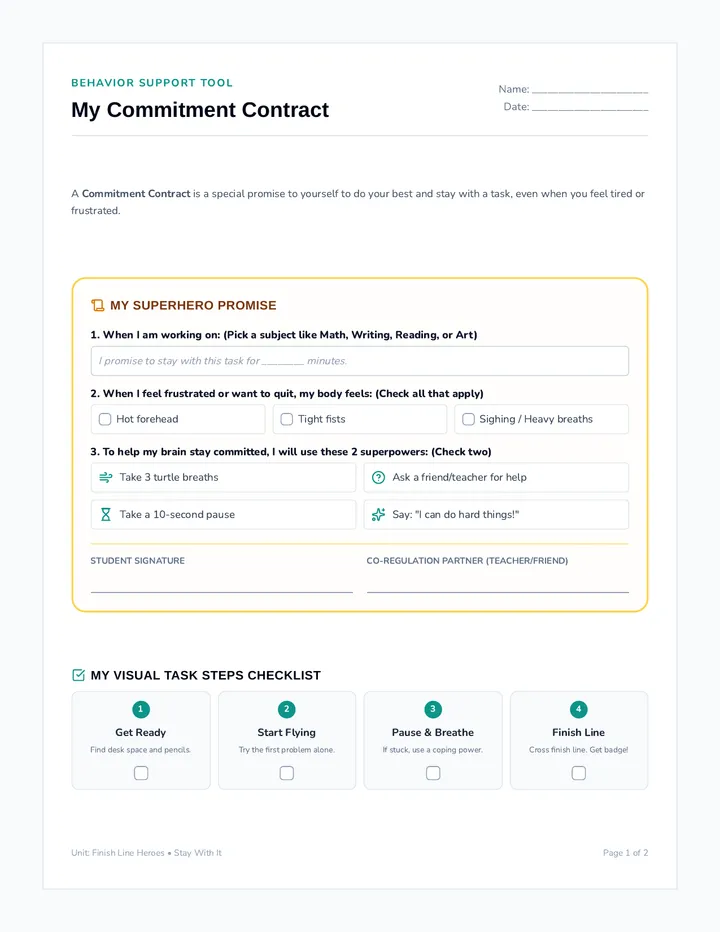 BEHAVIOR SUPPORT TOOL

My Commitment Contract

Name: ____
Date: ____

A Commitment Contract is a special promise to yourself to do your best and stay with a task, even when you feel tired or frustrated.

MY SUPERHERO PROMISE

1. When I am working on: (Pick a subject like Math, Writing, Reading, or Art)

I promise to stay with this task for ____ minutes.

2. When I feel frustrated or want to quit, my body feels: (Check all that apply)

☐ Hot forehead
☐ Tight fists
☐ Sighing / Heavy breaths

3. To help my brain stay committed, I will use these 2 superpowers: (Check two)

Take 3 turtle breaths
Ask a friend/teacher for help
Take a 10-second pause
Say: "I can do hard things!"

STUDENT SIGNATURE ____

CO-REGULATION PARTNER (TEACHER/FRIEND) ____

MY VISUAL TASK STEPS CHECKLIST

1
Get Ready
Find desk space and pencils.
☐

2
Start Flying
Try the first problem alone.
☐

3
Pause & Breathe
If stuck, use a coping power.
☐

4
Finish Line
Cross finish line. Get badge!
☐

Unit: Finish Line Heroes • Stay With It

Page 1 of 2